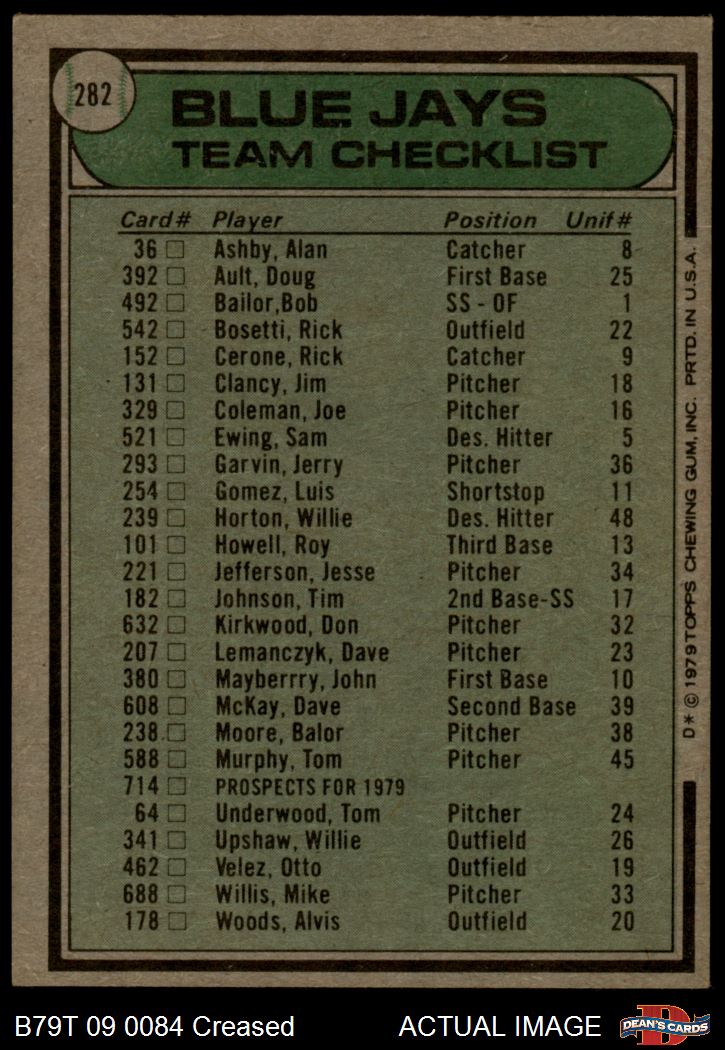 282

BLUE JAYS
TEAM CHECKLIST

| Card# | Player | Position | Unif# |
|---|---|---|---|
| 36 □ | Ashby, Alan | Catcher | 8 |
| 392 □ | Ault, Doug | First Base | 25 |
| 492 □ | Bailor,Bob | SS - OF | 1 |
| 542 □ | Bosetti, Rick | Outfield | 22 |
| 152 □ | Cerone, Rick | Catcher | 9 |
| 131 □ | Clancy, Jim | Pitcher | 18 |
| 329 □ | Coleman, Joe | Pitcher | 16 |
| 521 □ | Ewing, Sam | Des. Hitter | 5 |
| 293 □ | Garvin, Jerry | Pitcher | 36 |
| 254 □ | Gomez, Luis | Shortstop | 11 |
| 239 □ | Horton, Willie | Des. Hitter | 48 |
| 101 □ | Howell, Roy | Third Base | 13 |
| 221 □ | Jefferson, Jesse | Pitcher | 34 |
| 182 □ | Johnson, Tim | 2nd Base-SS | 17 |
| 632 □ | Kirkwood, Don | Pitcher | 32 |
| 207 □ | Lemanczyk, Dave | Pitcher | 23 |
| 380 □ | Mayberrry, John | First Base | 10 |
| 608 □ | McKay, Dave | Second Base | 39 |
| 238 □ | Moore, Balor | Pitcher | 38 |
| 588 □ | Murphy, Tom | Pitcher | 45 |
| 714 □ | PROSPECTS FOR 1979 | | |
| 64 □ | Underwood, Tom | Pitcher | 24 |
| 341 □ | Upshaw, Willie | Outfield | 26 |
| 462 □ | Velez, Otto | Outfield | 19 |
| 688 □ | Willis, Mike | Pitcher | 33 |
| 178 □ | Woods, Alvis | Outfield | 20 |

D* © 1979 TOPPS CHEWING GUM, INC. PRTD. IN U.S.A.

B79T 09 0084 Creased
ACTUAL IMAGE
DEAN'S CARDS